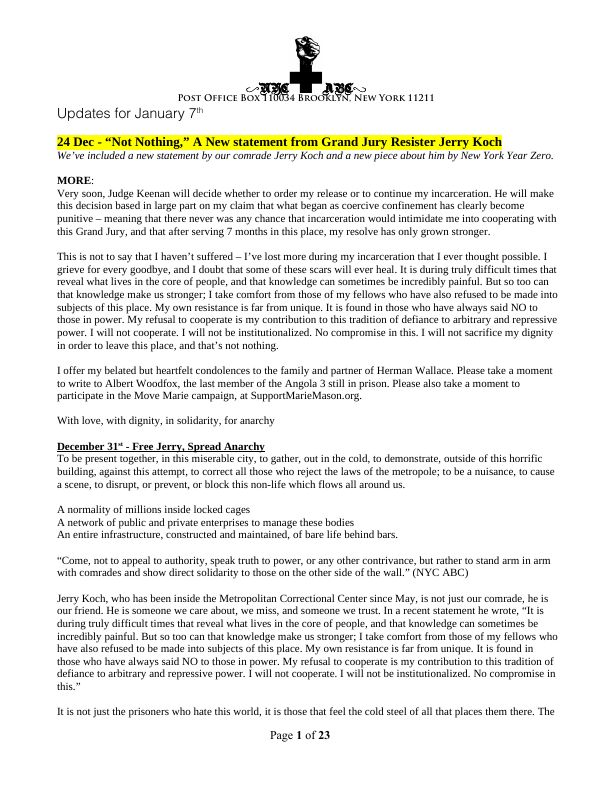 NYC ABC

Post Office Box 110034 Brooklyn, New York 11211

Updates for January 7$^{th}$

24 Dec - "Not Nothing," A New statement from Grand Jury Resister Jerry Koch

We've included a new statement by our comrade Jerry Koch and a new piece about him by New York Year Zero.

MORE:

Very soon, Judge Keenan will decide whether to order my release or to continue my incarceration. He will make this decision based in large part on my claim that what began as coercive confinement has clearly become punitive – meaning that there never was any chance that incarceration would intimidate me into cooperating with this Grand Jury, and that after serving 7 months in this place, my resolve has only grown stronger.

This is not to say that I haven't suffered – I've lost more during my incarceration that I ever thought possible. I grieve for every goodbye, and I doubt that some of these scars will ever heal. It is during truly difficult times that reveal what lives in the core of people, and that knowledge can sometimes be incredibly painful. But so too can that knowledge make us stronger; I take comfort from those of my fellows who have also refused to be made into subjects of this place. My own resistance is far from unique. It is found in those who have always said NO to those in power. My refusal to cooperate is my contribution to this tradition of defiance to arbitrary and repressive power. I will not cooperate. I will not be institutionalized. No compromise in this. I will not sacrifice my dignity in order to leave this place, and that's not nothing.

I offer my belated but heartfelt condolences to the family and partner of Herman Wallace. Please take a moment to write to Albert Woodfox, the last member of the Angola 3 still in prison. Please also take a moment to participate in the Move Marie campaign, at SupportMarieMason.org.

With love, with dignity, in solidarity, for anarchy

December 31$^{st}$ - Free Jerry, Spread Anarchy

To be present together, in this miserable city, to gather, out in the cold, to demonstrate, outside of this horrific building, against this attempt, to correct all those who reject the laws of the metropole; to be a nuisance, to cause a scene, to disrupt, or prevent, or block this non-life which flows all around us.

A normality of millions inside locked cages
A network of public and private enterprises to manage these bodies
An entire infrastructure, constructed and maintained, of bare life behind bars.

"Come, not to appeal to authority, speak truth to power, or any other contrivance, but rather to stand arm in arm with comrades and show direct solidarity to those on the other side of the wall." (NYC ABC)

Jerry Koch, who has been inside the Metropolitan Correctional Center since May, is not just our comrade, he is our friend. He is someone we care about, we miss, and someone we trust. In a recent statement he wrote, "It is during truly difficult times that reveal what lives in the core of people, and that knowledge can sometimes be incredibly painful. But so too can that knowledge make us stronger; I take comfort from those of my fellows who have also refused to be made into subjects of this place. My own resistance is far from unique. It is found in those who have always said NO to those in power. My refusal to cooperate is my contribution to this tradition of defiance to arbitrary and repressive power. I will not cooperate. I will not be institutionalized. No compromise in this."

It is not just the prisoners who hate this world, it is those that feel the cold steel of all that places them there. The

Page 1 of 23